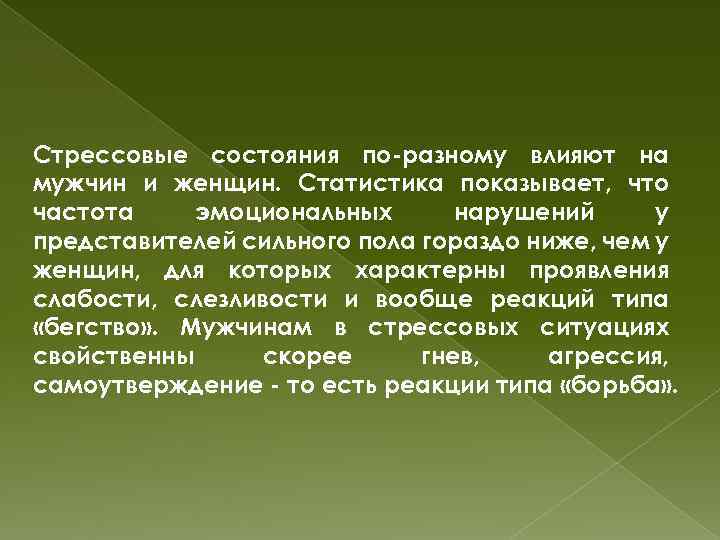 Стрессовые состояния по-разному влияют на мужчин и женщин. Статистика показывает, что частота эмоциональных нарушений у представителей сильного пола гораздо ниже, чем у женщин, для которых характерны проявления слабости, слезливости и вообще реакций типа «бегство». Мужчинам в стрессовых ситуациях свойственны скорее гнев, агрессия, самоутверждение - то есть реакции типа «борьба».